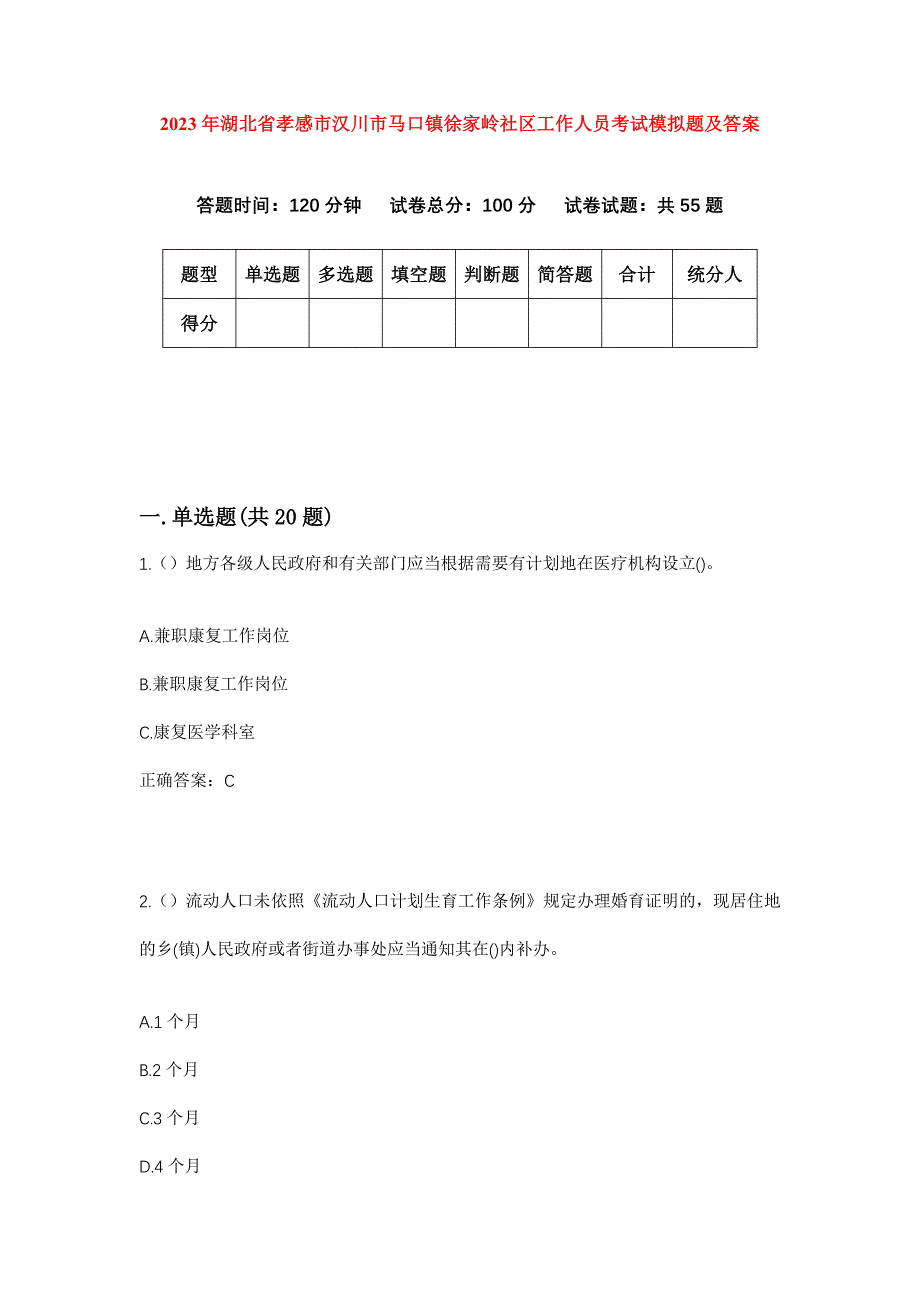 2023年湖北省孝感市汉川市马口镇徐家岭社区工作人员考试模拟题及答案

答题时间：120分钟　试卷总分：100分　试卷试题：共55题

| 题型 | 单选题 | 多选题 | 填空题 | 判断题 | 简答题 | 合计 | 统分人 |
|---|---|---|---|---|---|---|---|
| 得分 | | | | | | | |

一.单选题(共20题)

1.()地方各级人民政府和有关部门应当根据需要有计划地在医疗机构设立()。

A.兼职康复工作岗位

B.兼职康复工作岗位

C.康复医学科室

正确答案：C

2.()流动人口未依照《流动人口计划生育工作条例》规定办理婚育证明的，现居住地的乡(镇)人民政府或者街道办事处应当通知其在()内补办。

A.1个月

B.2个月

C.3个月

D.4个月